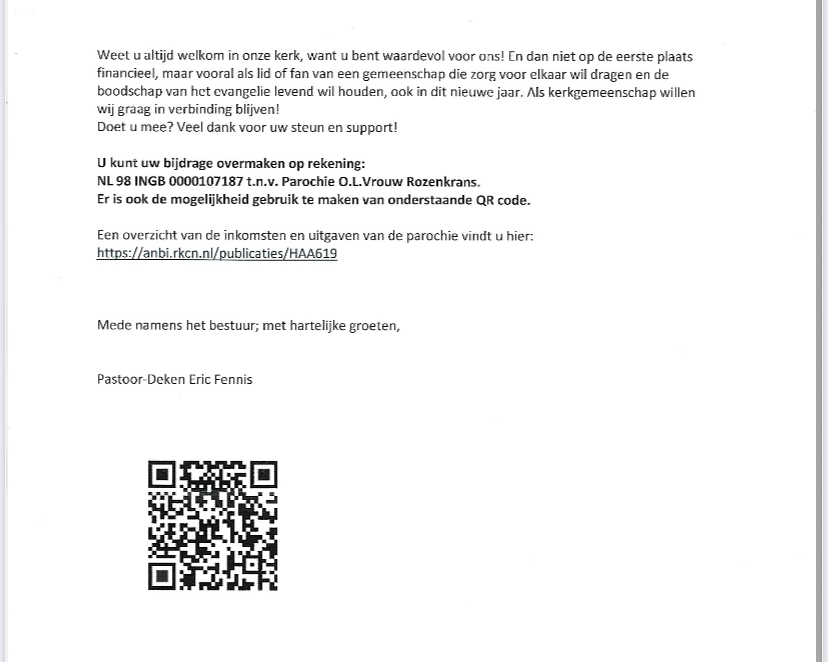 Weet u altijd welkom in onze kerk, want u bent waardevol voor ons! En dan niet op de eerste plaats financieel, maar vooral als lid of fan van een gemeenschap die zorg voor elkaar wil dragen en de boodschap van het evangelie levend wil houden, ook in dit nieuwe jaar. Als kerkgemeenschap willen wij graag in verbinding blijven!
Doet u mee? Veel dank voor uw steun en support!

U kunt uw bijdrage overmaken op rekening:
NL 98 INGB 0000107187 t.n.v. Parochie O.L.Vrouw Rozenkrans.
Er is ook de mogelijkheid gebruik te maken van onderstaande QR code.

Een overzicht van de inkomsten en uitgaven van de parochie vindt u hier:
https://anbi.rkcn.nl/publicaties/HAA619

Mede namens het bestuur; met hartelijke groeten,

Pastoor-Deken Eric Fennis